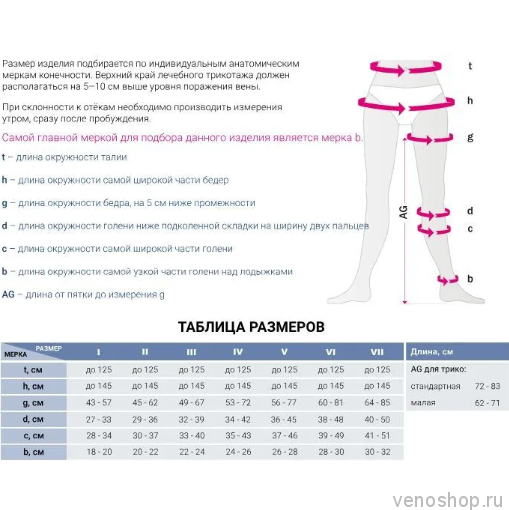 Размер изделия подбирается по индивидуальным анатомическим меркам конечности. Верхний край лечебного трикотажа должен располагаться на 5–10 см выше уровня поражения вены.

При склонности к отёкам необходимо производить измерения утром, сразу после пробуждения.

Самой главной меркой для подбора данного изделия является мерка b.

t – длина окружности талии

h – длина окружности самой широкой части бедер

g – длина окружности бедра, на 5 см ниже промежности

d – длина окружности голени ниже подколенной складки на ширину двух пальцев

c – длина окружности самой широкой части голени

b – длина окружности самой узкой части голени над лодыжками

AG – длина от пятки до измерения g

t
h
g
AG
d
c
b

ТАБЛИЦА РАЗМЕРОВ

| МЕРКА / РАЗМЕР | I | II | III | IV | V | VI | VII |
|---|---|---|---|---|---|---|---|
| t, см | до 125 | до 125 | до 125 | до 125 | до 125 | до 125 | до 125 |
| h, см | до 145 | до 145 | до 145 | до 145 | до 145 | до 145 | до 145 |
| g, см | 43 - 57 | 45 - 62 | 49 - 67 | 53 - 72 | 56 - 77 | 60 - 81 | 64 - 85 |
| d, см | 27 - 33 | 29 - 36 | 32 - 39 | 34 - 42 | 36 - 45 | 38 - 48 | 40 - 50 |
| c, см | 28 - 34 | 30 - 37 | 33 - 40 | 35 - 43 | 37 - 46 | 39 - 49 | 41 - 51 |
| b, см | 18 - 20 | 20 - 22 | 22 - 24 | 24 - 26 | 26 - 28 | 28 - 30 | 30 - 32 |

| Длина, см | |
|---|---|
| AG для трико: | |
| стандартная | 72 - 83 |
| малая | 62 - 71 |

venoshop.ru